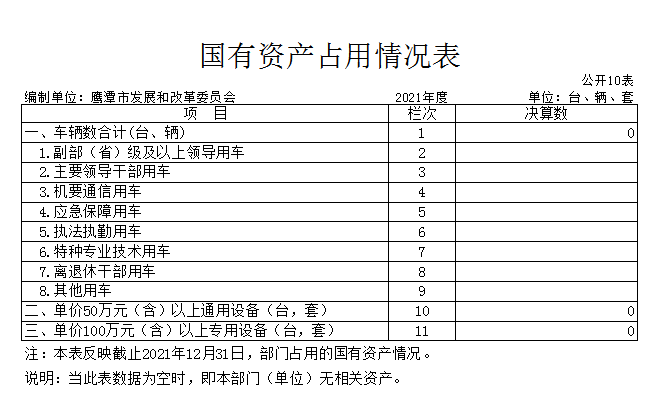 国有资产占用情况表

公开10表

编制单位：鹰潭市发展和改革委员会　　2021年度　　单位：台、辆、套

| 项　目 | 栏次 | 决算数 |
|---|---|---|
| 一、车辆数合计（台、辆） | 1 | 0 |
| 1.副部（省）级及以上领导用车 | 2 | |
| 2.主要领导干部用车 | 3 | |
| 3.机要通信用车 | 4 | |
| 4.应急保障用车 | 5 | |
| 5.执法执勤用车 | 6 | |
| 6.特种专业技术用车 | 7 | |
| 7.离退休干部用车 | 8 | |
| 8.其他用车 | 9 | |
| 二、单价50万元（含）以上通用设备（台，套） | 10 | 0 |
| 三、单价100万元（含）以上专用设备（台，套） | 11 | 0 |

注：本表反映截止2021年12月31日，部门占用的国有资产情况。

说明：当此表数据为空时，即本部门（单位）无相关资产。